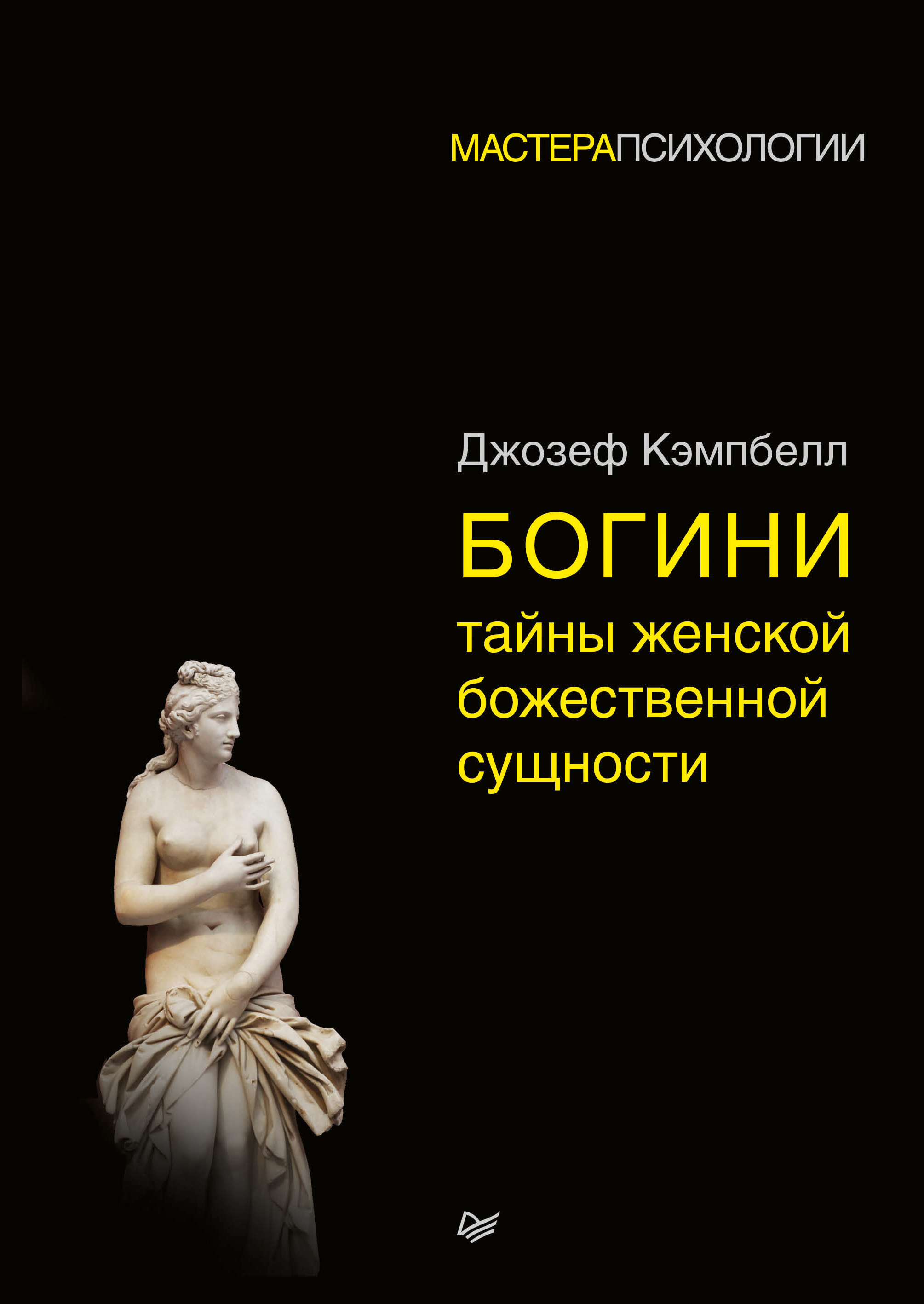 МАСТЕРАПСИХОЛОГИИ

Джозеф Кэмпбелл

БОГИНИ
тайны женской божественной сущности